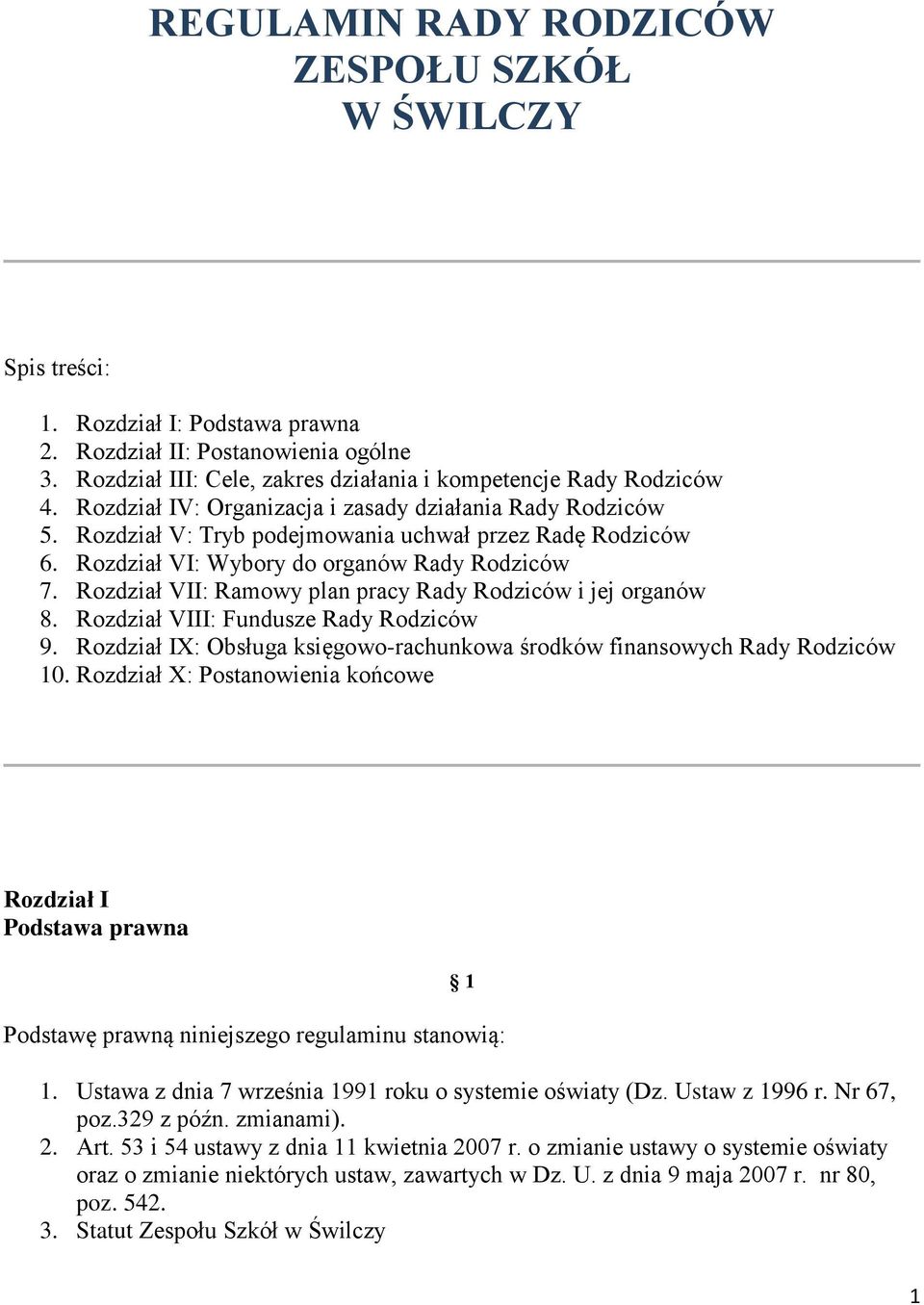 REGULAMIN RADY RODZICÓW
ZESPOŁU SZKÓŁ
W ŚWILCZY

Spis treści:

1. Rozdział I: Podstawa prawna
2. Rozdział II: Postanowienia ogólne
3. Rozdział III: Cele, zakres działania i kompetencje Rady Rodziców
4. Rozdział IV: Organizacja i zasady działania Rady Rodziców
5. Rozdział V: Tryb podejmowania uchwał przez Radę Rodziców
6. Rozdział VI: Wybory do organów Rady Rodziców
7. Rozdział VII: Ramowy plan pracy Rady Rodziców i jej organów
8. Rozdział VIII: Fundusze Rady Rodziców
9. Rozdział IX: Obsługa księgowo-rachunkowa środków finansowych Rady Rodziców
10. Rozdział X: Postanowienia końcowe

Rozdział I
Podstawa prawna

§ 1

Podstawę prawną niniejszego regulaminu stanowią:

1. Ustawa z dnia 7 września 1991 roku o systemie oświaty (Dz. Ustaw z 1996 r. Nr 67, poz.329 z późn. zmianami).
2. Art. 53 i 54 ustawy z dnia 11 kwietnia 2007 r. o zmianie ustawy o systemie oświaty oraz o zmianie niektórych ustaw, zawartych w Dz. U. z dnia 9 maja 2007 r. nr 80, poz. 542.
3. Statut Zespołu Szkół w Świlczy

1